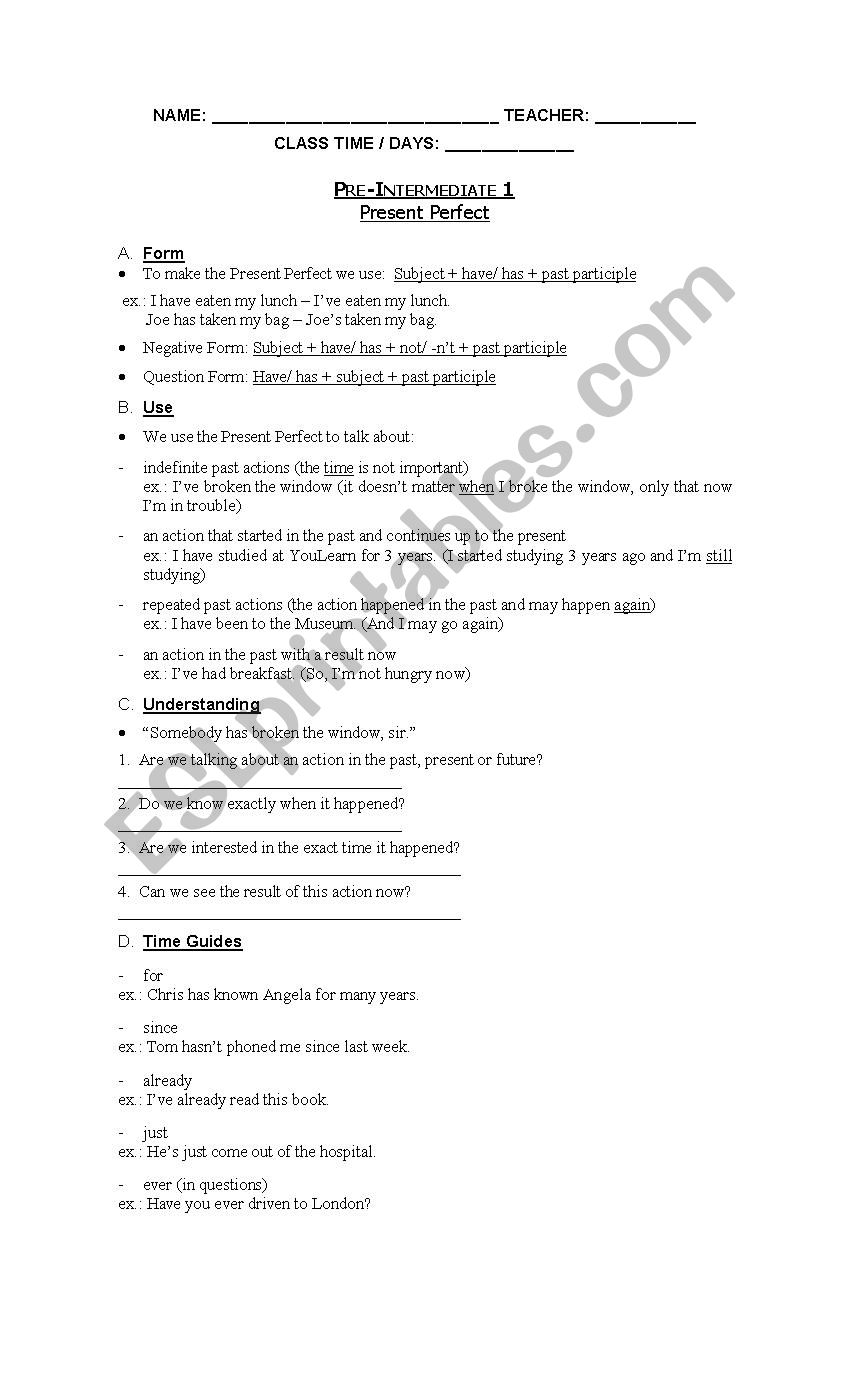 NAME: ______________________________ TEACHER: __________

CLASS TIME / DAYS: ____________

PRE-INTERMEDIATE 1
Present Perfect

A. Form
• To make the Present Perfect we use: Subject + have/ has + past participle

ex.: I have eaten my lunch – I've eaten my lunch.
Joe has taken my bag – Joe's taken my bag.

• Negative Form: Subject + have/ has + not/ -n't + past participle

• Question Form: Have/ has + subject + past participle

B. Use

• We use the Present Perfect to talk about:

- indefinite past actions (the time is not important)
ex.: I've broken the window (it doesn't matter when I broke the window, only that now I'm in trouble)

- an action that started in the past and continues up to the present
ex.: I have studied at YouLearn for 3 years. (I started studying 3 years ago and I'm still studying)

- repeated past actions (the action happened in the past and may happen again)
ex.: I have been to the Museum. (And I may go again)

- an action in the past with a result now
ex.: I've had breakfast. (So, I'm not hungry now)

C. Understanding

• "Somebody has broken the window, sir."

1. Are we talking about an action in the past, present or future?
______________________________

2. Do we know exactly when it happened?
______________________________

3. Are we interested in the exact time it happened?
______________________________

4. Can we see the result of this action now?
______________________________

D. Time Guides

- for
ex.: Chris has known Angela for many years.

- since
ex.: Tom hasn't phoned me since last week.

- already
ex.: I've already read this book.

- just
ex.: He's just come out of the hospital.

- ever (in questions)
ex.: Have you ever driven to London?

ESLprintables.com